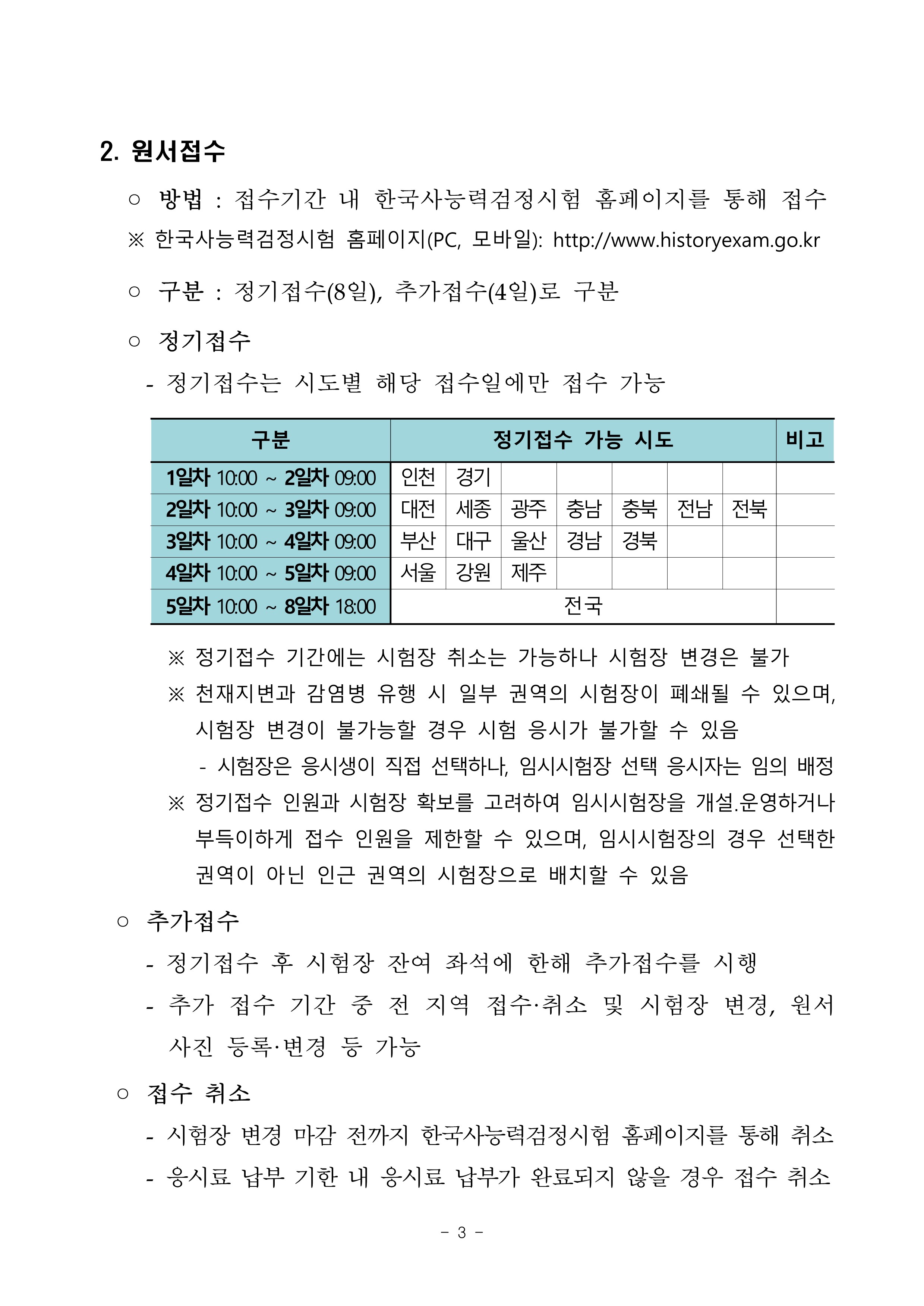 2. 원서접수

○ 방법 : 접수기간 내 한국사능력검정시험 홈페이지를 통해 접수

※ 한국사능력검정시험 홈페이지(PC, 모바일): http://www.historyexam.go.kr

○ 구분 : 정기접수(8일), 추가접수(4일)로 구분

○ 정기접수

- 정기접수는 시도별 해당 접수일에만 접수 가능

| 구분 | 정기접수 가능 시도 | | | | | | | 비고 |
|---|---|---|---|---|---|---|---|---|
| 1일차 10:00 ~ 2일차 09:00 | 인천 | 경기 | | | | | | |
| 2일차 10:00 ~ 3일차 09:00 | 대전 | 세종 | 광주 | 충남 | 충북 | 전남 | 전북 | |
| 3일차 10:00 ~ 4일차 09:00 | 부산 | 대구 | 울산 | 경남 | 경북 | | | |
| 4일차 10:00 ~ 5일차 09:00 | 서울 | 강원 | 제주 | | | | | |
| 5일차 10:00 ~ 8일차 18:00 | 전국 | | | | | | | |

※ 정기접수 기간에는 시험장 취소는 가능하나 시험장 변경은 불가

※ 천재지변과 감염병 유행 시 일부 권역의 시험장이 폐쇄될 수 있으며, 시험장 변경이 불가능할 경우 시험 응시가 불가할 수 있음

- 시험장은 응시생이 직접 선택하나, 임시시험장 선택 응시자는 임의 배정

※ 정기접수 인원과 시험장 확보를 고려하여 임시시험장을 개설.운영하거나 부득이하게 접수 인원을 제한할 수 있으며, 임시시험장의 경우 선택한 권역이 아닌 인근 권역의 시험장으로 배치할 수 있음

○ 추가접수

- 정기접수 후 시험장 잔여 좌석에 한해 추가접수를 시행

- 추가 접수 기간 중 전 지역 접수·취소 및 시험장 변경, 원서 사진 등록·변경 등 가능

○ 접수 취소

- 시험장 변경 마감 전까지 한국사능력검정시험 홈페이지를 통해 취소

- 응시료 납부 기한 내 응시료 납부가 완료되지 않을 경우 접수 취소

- 3 -